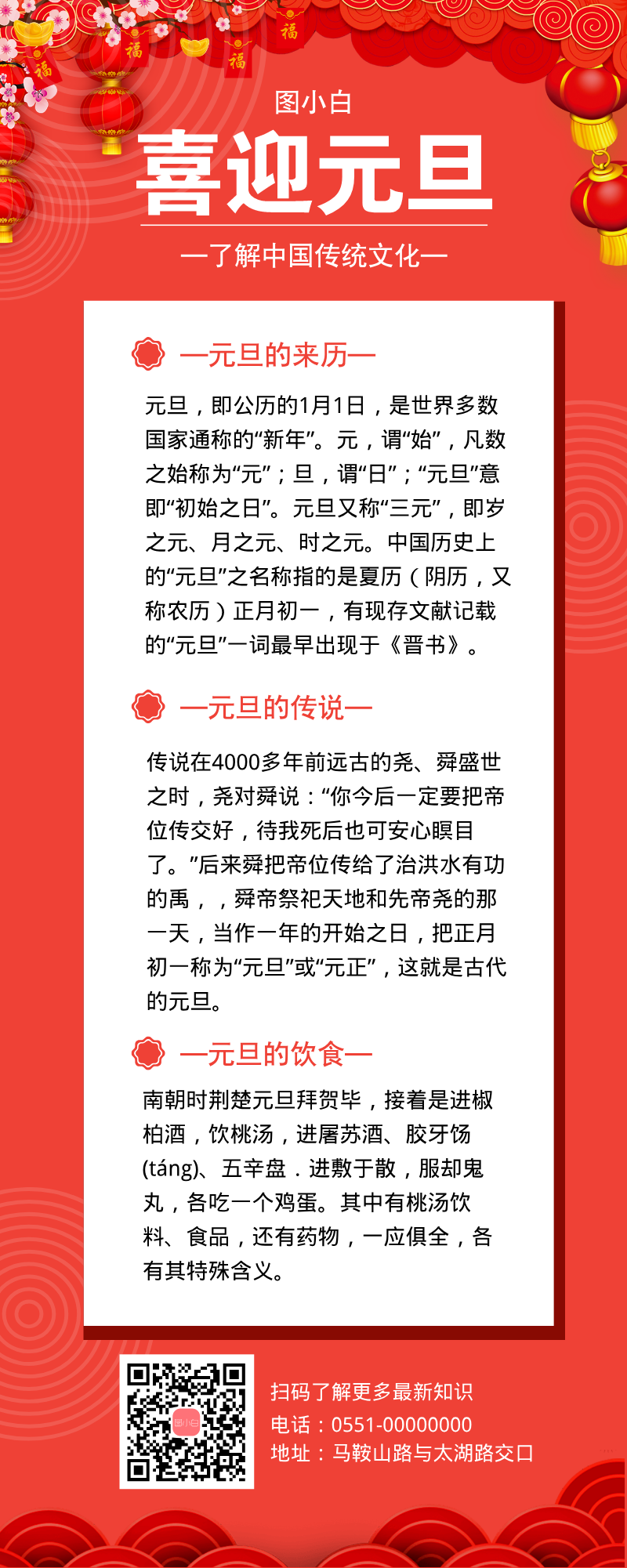 福

福

福

福

图小白

喜迎元旦

—了解中国传统文化—

—元旦的来历—

元旦，即公历的1月1日，是世界多数国家通称的“新年”。元，谓“始”，凡数之始称为“元”；旦，谓“日”；“元旦”意即“初始之日”。元旦又称“三元”，即岁之元、月之元、时之元。中国历史上的“元旦”之名称指的是夏历（阴历，又称农历）正月初一，有现存文献记载的“元旦”一词最早出现于《晋书》。

—元旦的传说—

传说在4000多年前远古的尧、舜盛世之时，尧对舜说：“你今后一定要把帝位传交好，待我死后也可安心瞑目了。”后来舜把帝位传给了治洪水有功的禹，，舜帝祭祀天地和先帝尧的那一天，当作一年的开始之日，把正月初一称为“元旦”或“元正”，这就是古代的元旦。

—元旦的饮食—

南朝时荆楚元旦拜贺毕，接着是进椒柏酒，饮桃汤，进屠苏酒、胶牙饧(táng)、五辛盘．进敷于散，服却鬼丸，各吃一个鸡蛋。其中有桃汤饮料、食品，还有药物，一应俱全，各有其特殊含义。

图小白

扫码了解更多最新知识
电话：0551-00000000
地址：马鞍山路与太湖路交口